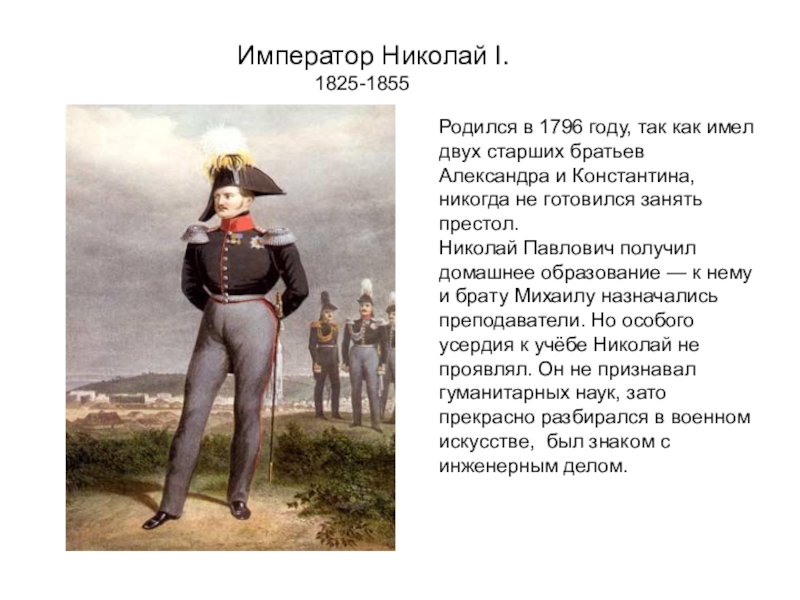 Император Николай I.
1825-1855

Родился в 1796 году, так как имел двух старших братьев Александра и Константина, никогда не готовился занять престол.
Николай Павлович получил домашнее образование — к нему и брату Михаилу назначались преподаватели. Но особого усердия к учёбе Николай не проявлял. Он не признавал гуманитарных наук, зато прекрасно разбирался в военном искусстве, был знаком с инженерным делом.